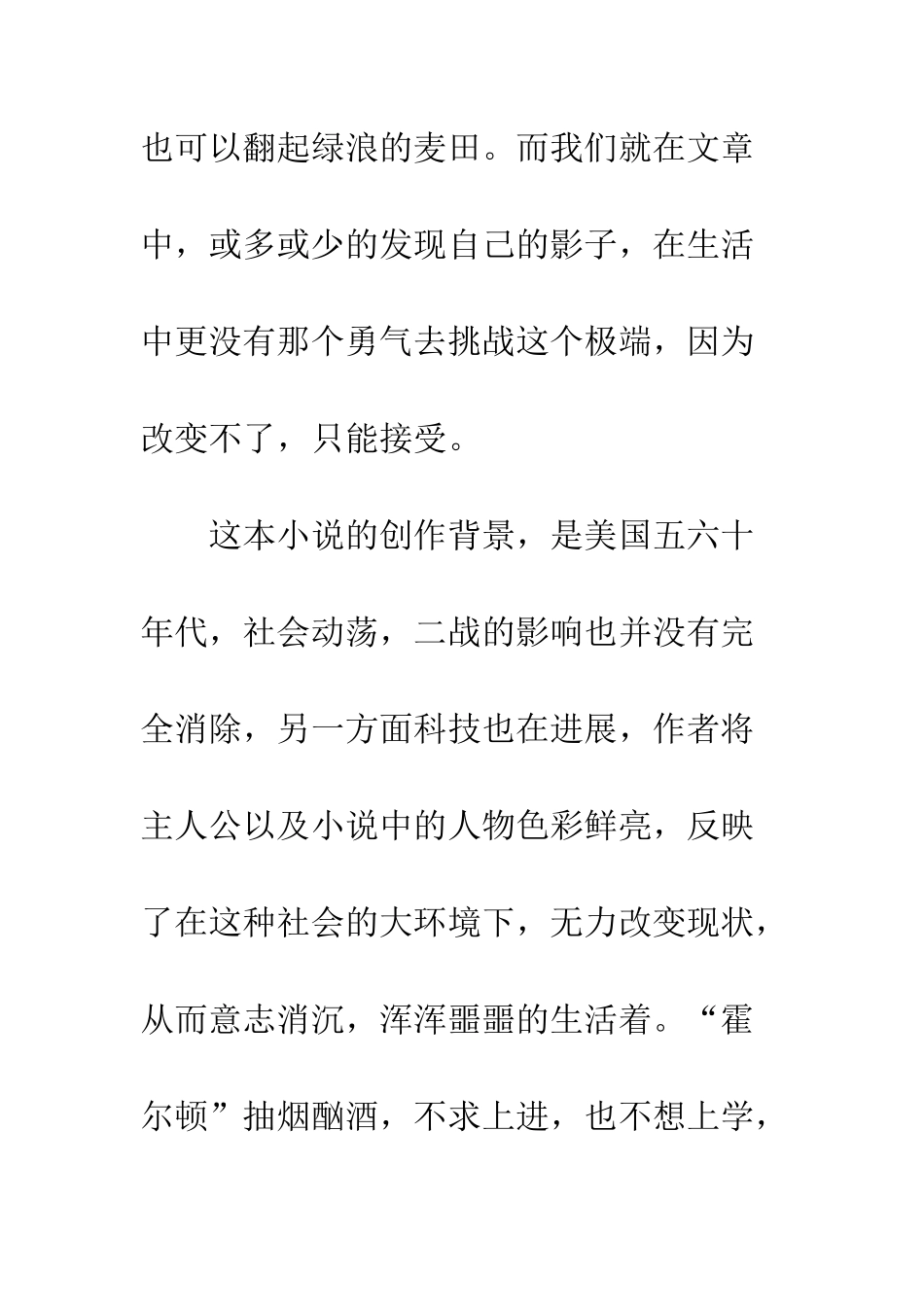 也可以翻起绿浪的麦田。而我们就在文章中，或多或少的发现自己的影子，在生活中更没有那个勇气去挑战这个极端，因为改变不了，只能接受。

这本小说的创作背景，是美国五六十年代，社会动荡，二战的影响也并没有完全消除，另一方面科技也在进展，作者将主人公以及小说中的人物色彩鲜亮，反映了在这种社会的大环境下，无力改变现状，从而意志消沉，浑浑噩噩的生活着。“霍尔顿”抽烟酗酒，不求上进，也不想上学，